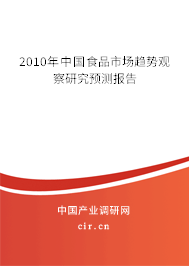 2010年中国食品市场趋势观察研究预测报告

中国产业调研网

cir.cn